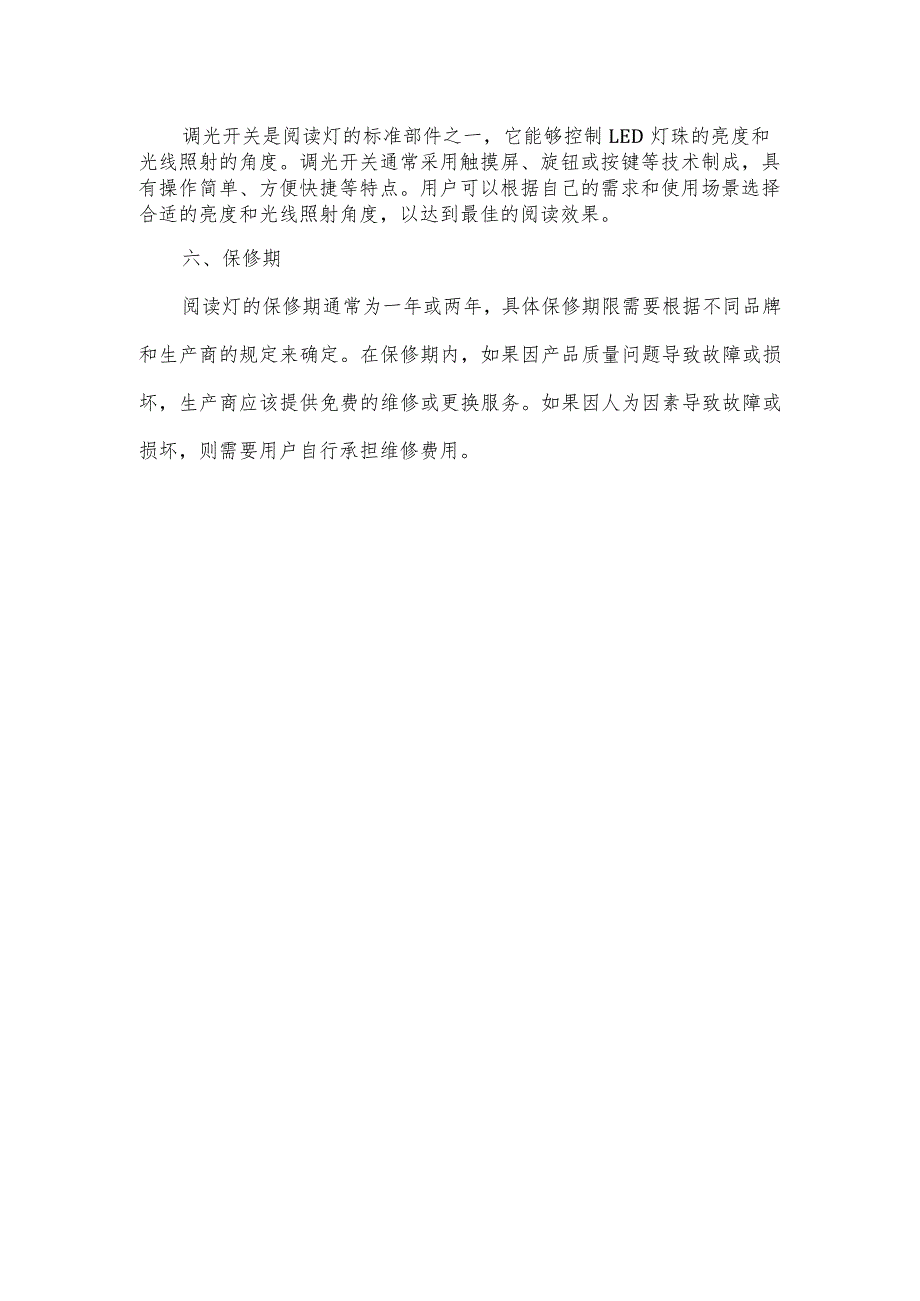 调光开关是阅读灯的标准部件之一，它能够控制LED灯珠的亮度和光线照射的角度。调光开关通常采用触摸屏、旋钮或按键等技术制成，具有操作简单、方便快捷等特点。用户可以根据自己的需求和使用场景选择合适的亮度和光线照射角度，以达到最佳的阅读效果。

六、保修期

阅读灯的保修期通常为一年或两年，具体保修期限需要根据不同品牌和生产商的规定来确定。在保修期内，如果因产品质量问题导致故障或损坏，生产商应该提供免费的维修或更换服务。如果因人为因素导致故障或损坏，则需要用户自行承担维修费用。